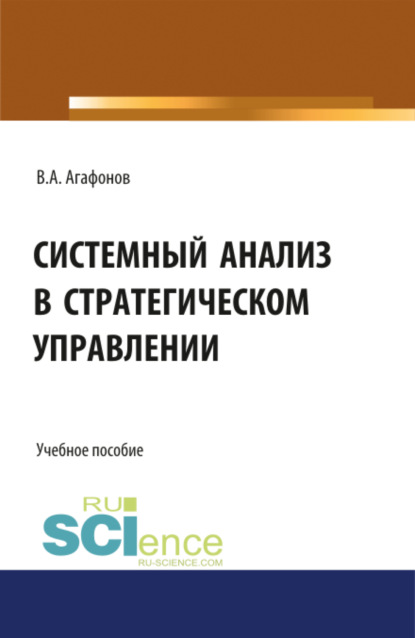 В.А. Агафонов

СИСТЕМНЫЙ АНАЛИЗ В СТРАТЕГИЧЕСКОМ УПРАВЛЕНИИ

Учебное пособие

RU SCIence
RU-SCIENCE.COM